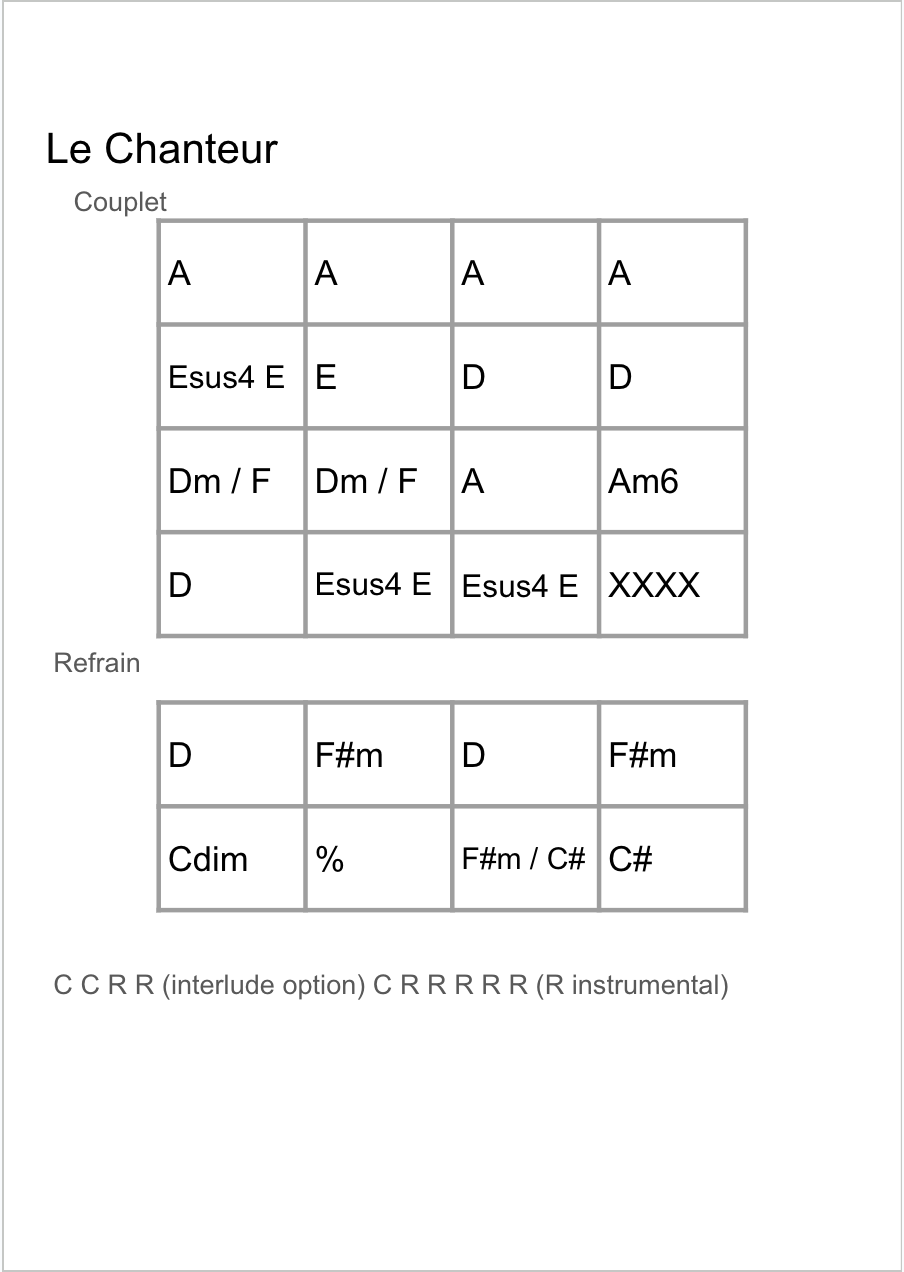 Le Chanteur

Couplet

| A | A | A | A |
|---|---|---|---|
| Esus4 E | E | D | D |
| Dm / F | Dm / F | A | Am6 |
| D | Esus4 E | Esus4 E | XXXX |

Refrain

| D | F#m | D | F#m |
|---|---|---|---|
| Cdim | % | F#m / C# | C# |

C C R R (interlude option) C R R R R R (R instrumental)